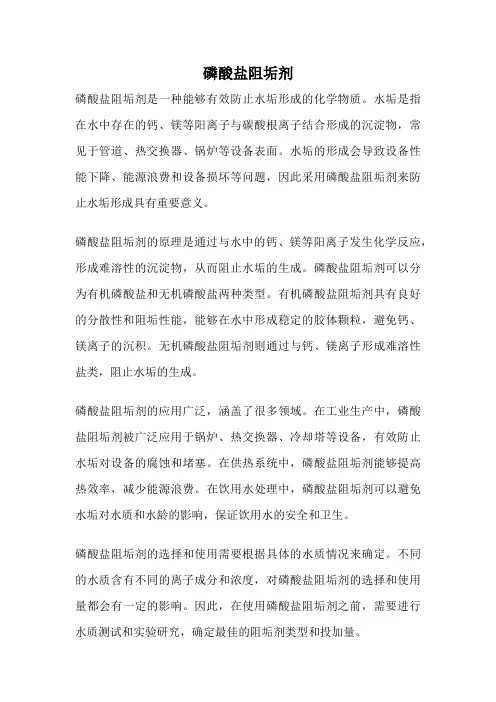 磷酸盐阻垢剂

磷酸盐阻垢剂是一种能够有效防止水垢形成的化学物质。水垢是指在水中存在的钙、镁等阳离子与碳酸根离子结合形成的沉淀物，常见于管道、热交换器、锅炉等设备表面。水垢的形成会导致设备性能下降、能源浪费和设备损坏等问题，因此采用磷酸盐阻垢剂来防止水垢形成具有重要意义。

磷酸盐阻垢剂的原理是通过与水中的钙、镁等阳离子发生化学反应，形成难溶性的沉淀物，从而阻止水垢的生成。磷酸盐阻垢剂可以分为有机磷酸盐和无机磷酸盐两种类型。有机磷酸盐阻垢剂具有良好的分散性和阻垢性能，能够在水中形成稳定的胶体颗粒，避免钙、镁离子的沉积。无机磷酸盐阻垢剂则通过与钙、镁离子形成难溶性盐类，阻止水垢的生成。

磷酸盐阻垢剂的应用广泛，涵盖了很多领域。在工业生产中，磷酸盐阻垢剂被广泛应用于锅炉、热交换器、冷却塔等设备，有效防止水垢对设备的腐蚀和堵塞。在供热系统中，磷酸盐阻垢剂能够提高热效率，减少能源浪费。在饮用水处理中，磷酸盐阻垢剂可以避免水垢对水质和水龄的影响，保证饮用水的安全和卫生。

磷酸盐阻垢剂的选择和使用需要根据具体的水质情况来确定。不同的水质含有不同的离子成分和浓度，对磷酸盐阻垢剂的选择和使用量都会有一定的影响。因此，在使用磷酸盐阻垢剂之前，需要进行水质测试和实验研究，确定最佳的阻垢剂类型和投加量。